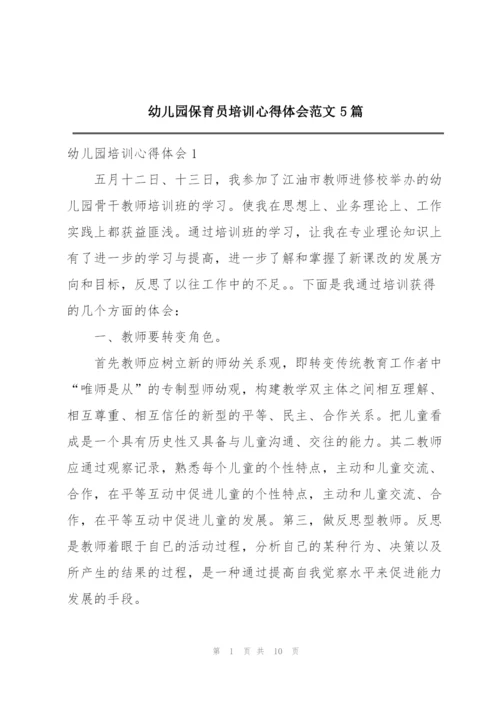 幼儿园保育员培训心得体会范文 5 篇

幼儿园培训心得体会 1

五月十二日、十三日，我参加了江油市教师进修校举办的幼儿园骨干教师培训班的学习。使我在思想上、业务理论上、工作实践上都获益匪浅。通过培训班的学习，让我在专业理论知识上有了进一步的学习与提高，进一步了解和掌握了新课改的发展方向和目标，反思了以往工作中的不足。。下面是我通过培训获得的几个方面的体会：

一、教师要转变角色。

首先教师应树立新的师幼关系观，即转变传统教育工作者中“唯师是从”的专制型师幼观，构建教学双主体之间相互理解、相互尊重、相互信任的新型的平等、民主、合作关系。把儿童看成是一个具有历史性又具备与儿童沟通、交往的能力。其二教师应通过观察记录，熟悉每个儿童的个性特点，主动和儿童交流、合作，在平等互动中促进儿童的个性特点，主动和儿童交流、合作，在平等互动中促进儿童的发展。第三，做反思型教师。反思是教师着眼于自己的活动过程，分析自己的某种行为、决策以及所产生的结果的过程，是一种通过提高自我觉察水平来促进能力发展的手段。

第 1 页 共 10 页